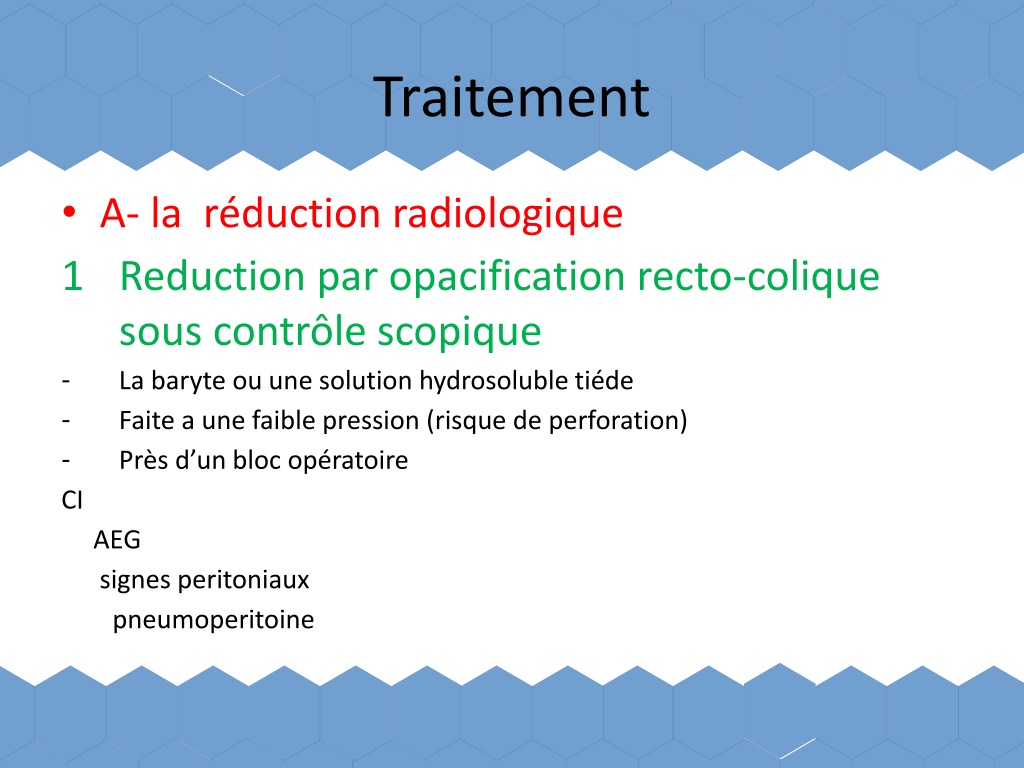 Traitement

• A- la réduction radiologique

1 Reduction par opacification recto-colique sous contrôle scopique

- La baryte ou une solution hydrosoluble tiéde
- Faite a une faible pression (risque de perforation)
- Près d'un bloc opératoire

CI

AEG

signes peritoniaux

pneumoperitoine